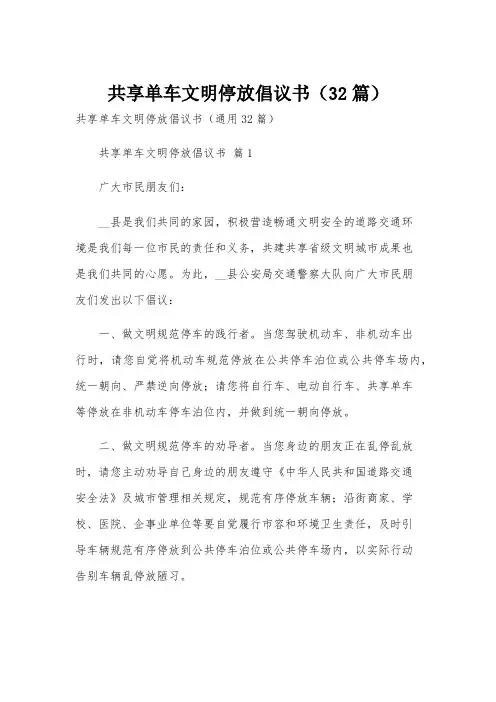 共享单车文明停放倡议书（32篇）

共享单车文明停放倡议书（通用32篇）

共享单车文明停放倡议书 篇1

广大市民朋友们：

__县是我们共同的家园，积极营造畅通文明安全的道路交通环境是我们每一位市民的责任和义务，共建共享省级文明城市成果也是我们共同的心愿。为此，__县公安局交通警察大队向广大市民朋友们发出以下倡议：

一、做文明规范停车的践行者。当您驾驶机动车、非机动车出行时，请您自觉将机动车规范停放在公共停车泊位或公共停车场内，统一朝向、严禁逆向停放；请您将自行车、电动自行车、共享单车等停放在非机动车停车泊位内，并做到统一朝向停放。

二、做文明规范停车的劝导者。当您身边的朋友正在乱停乱放时，请您主动劝导自己身边的朋友遵守《中华人民共和国道路交通安全法》及城市管理相关规定，规范有序停放车辆；沿街商家、学校、医院、企事业单位等要自觉履行市容和环境卫生责任，及时引导车辆规范有序停放到公共停车泊位或公共停车场内，以实际行动告别车辆乱停放陋习。